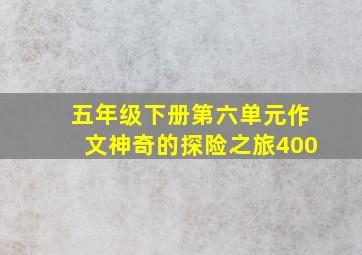 五年级下册第六单元作文神奇的探险之旅400